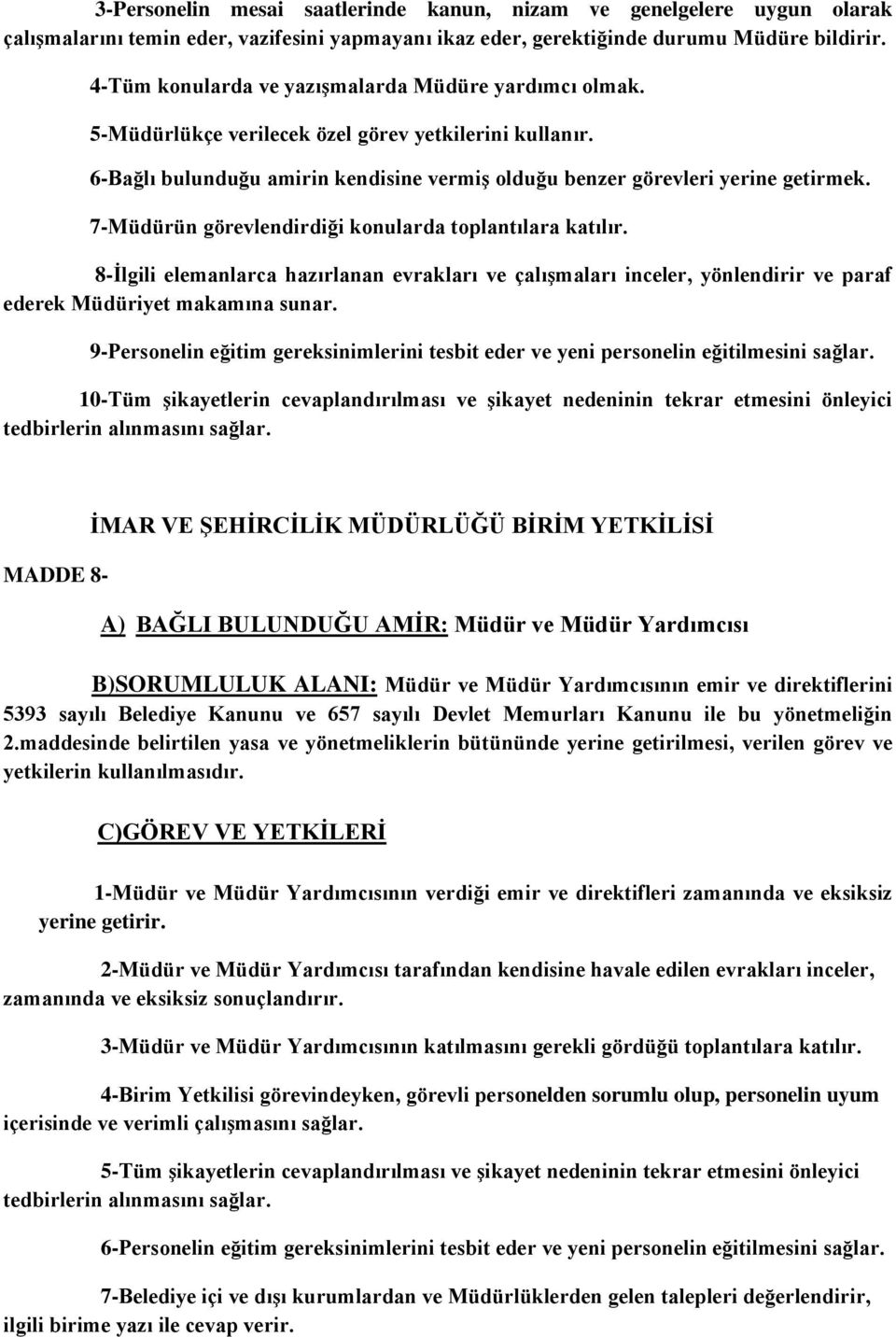 3-Personelin mesai saatlerinde kanun, nizam ve genelgelere uygun olarak çalışmalarını temin eder, vazifesini yapmayanı ikaz eder, gerektiğinde durumu Müdüre bildirir.

4-Tüm konularda ve yazışmalarda Müdüre yardımcı olmak.

5-Müdürlükçe verilecek özel görev yetkilerini kullanır.

6-Bağlı bulunduğu amirin kendisine vermiş olduğu benzer görevleri yerine getirmek.

7-Müdürün görevlendirdiği konularda toplantılara katılır.

8-İlgili elemanlarca hazırlanan evrakları ve çalışmaları inceler, yönlendirir ve paraf ederek Müdüriyet makamına sunar.

9-Personelin eğitim gereksinimlerini tesbit eder ve yeni personelin eğitilmesini sağlar.

10-Tüm şikayetlerin cevaplandırılması ve şikayet nedeninin tekrar etmesini önleyici tedbirlerin alınmasını sağlar.

İMAR VE ŞEHİRCİLİK MÜDÜRLÜĞÜ BİRİM YETKİLİSİ

MADDE 8-

A) BAĞLI BULUNDUĞU AMİR: Müdür ve Müdür Yardımcısı

B)SORUMLULUK ALANI: Müdür ve Müdür Yardımcısının emir ve direktiflerini 5393 sayılı Belediye Kanunu ve 657 sayılı Devlet Memurları Kanunu ile bu yönetmeliğin 2.maddesinde belirtilen yasa ve yönetmeliklerin bütününde yerine getirilmesi, verilen görev ve yetkilerin kullanılmasıdır.

C)GÖREV VE YETKİLERİ

1-Müdür ve Müdür Yardımcısının verdiği emir ve direktifleri zamanında ve eksiksiz yerine getirir.

2-Müdür ve Müdür Yardımcısı tarafından kendisine havale edilen evrakları inceler, zamanında ve eksiksiz sonuçlandırır.

3-Müdür ve Müdür Yardımcısının katılmasını gerekli gördüğü toplantılara katılır.

4-Birim Yetkilisi görevindeyken, görevli personelden sorumlu olup, personelin uyum içerisinde ve verimli çalışmasını sağlar.

5-Tüm şikayetlerin cevaplandırılması ve şikayet nedeninin tekrar etmesini önleyici tedbirlerin alınmasını sağlar.

6-Personelin eğitim gereksinimlerini tesbit eder ve yeni personelin eğitilmesini sağlar.

7-Belediye içi ve dışı kurumlardan ve Müdürlüklerden gelen talepleri değerlendirir, ilgili birime yazı ile cevap verir.